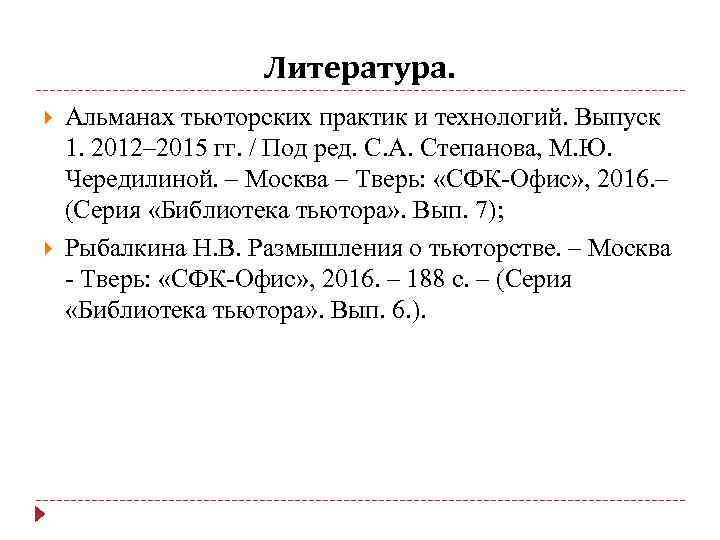 Литература.

Альманах тьюторских практик и технологий. Выпуск 1. 2012–2015 гг. / Под ред. С.А. Степанова, М.Ю. Чередилиной. – Москва – Тверь: «СФК-Офис», 2016.– (Серия «Библиотека тьютора». Вып. 7);

Рыбалкина Н.В. Размышления о тьюторстве. – Москва - Тверь: «СФК-Офис», 2016. – 188 с. – (Серия «Библиотека тьютора». Вып. 6.).